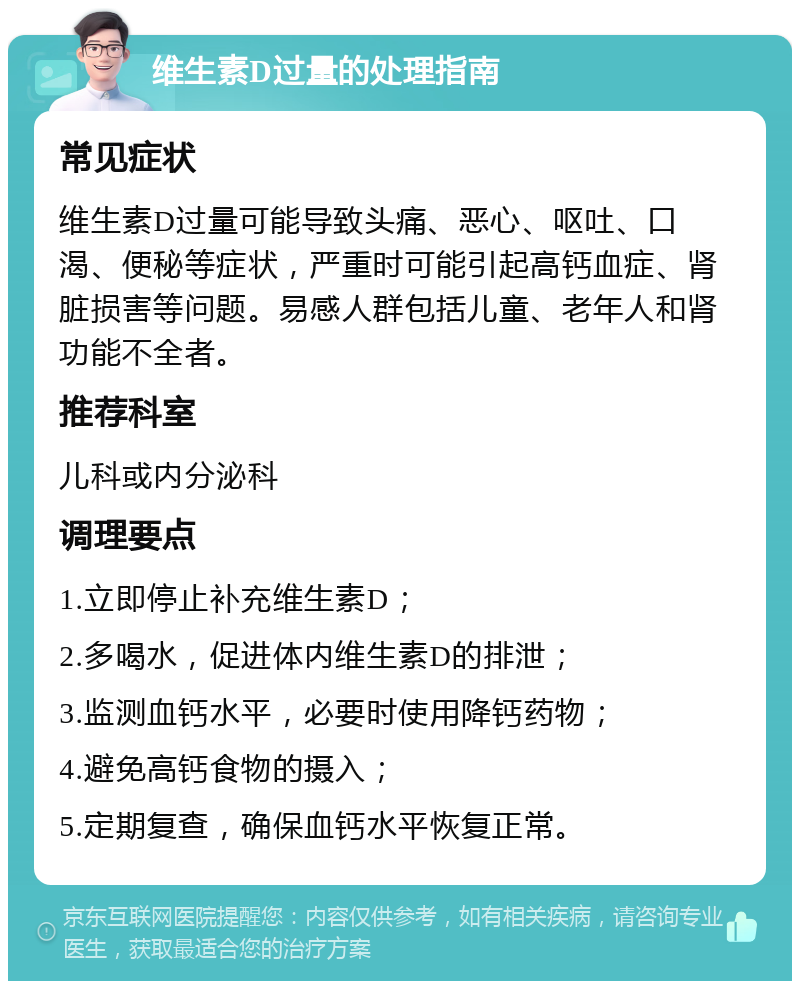 维生素D过量的处理指南

常见症状

维生素D过量可能导致头痛、恶心、呕吐、口渴、便秘等症状，严重时可能引起高钙血症、肾脏损害等问题。易感人群包括儿童、老年人和肾功能不全者。

推荐科室

儿科或内分泌科

调理要点

1.立即停止补充维生素D；

2.多喝水，促进体内维生素D的排泄；

3.监测血钙水平，必要时使用降钙药物；

4.避免高钙食物的摄入；

5.定期复查，确保血钙水平恢复正常。

京东互联网医院提醒您：内容仅供参考，如有相关疾病，请咨询专业医生，获取最适合您的治疗方案